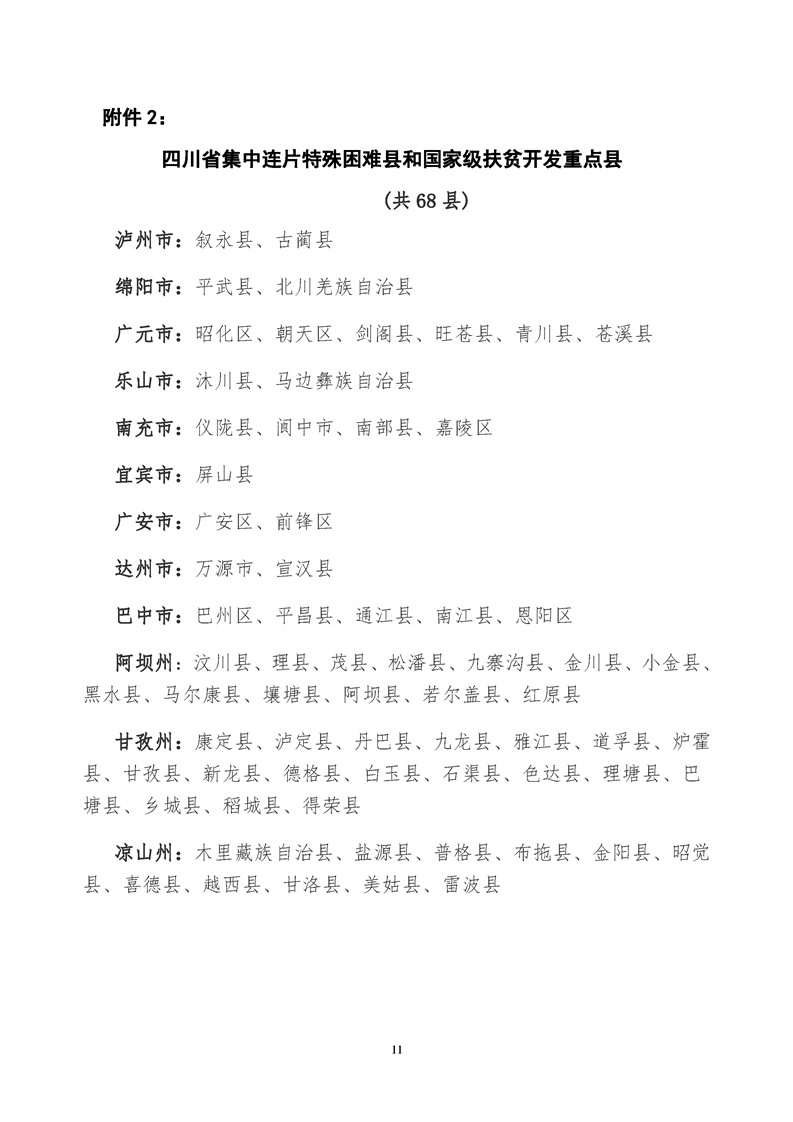 附件 2：

四川省集中连片特殊困难县和国家级扶贫开发重点县

（共 68 县）

泸州市：叙永县、古蔺县

绵阳市：平武县、北川羌族自治县

广元市：昭化区、朝天区、剑阁县、旺苍县、青川县、苍溪县

乐山市：沐川县、马边彝族自治县

南充市：仪陇县、阆中市、南部县、嘉陵区

宜宾市：屏山县

广安市：广安区、前锋区

达州市：万源市、宣汉县

巴中市：巴州区、平昌县、通江县、南江县、恩阳区

阿坝州：汶川县、理县、茂县、松潘县、九寨沟县、金川县、小金县、黑水县、马尔康县、壤塘县、阿坝县、若尔盖县、红原县

甘孜州：康定县、泸定县、丹巴县、九龙县、雅江县、道孚县、炉霍县、甘孜县、新龙县、德格县、白玉县、石渠县、色达县、理塘县、巴塘县、乡城县、稻城县、得荣县

凉山州：木里藏族自治县、盐源县、普格县、布拖县、金阳县、昭觉县、喜德县、越西县、甘洛县、美姑县、雷波县

11